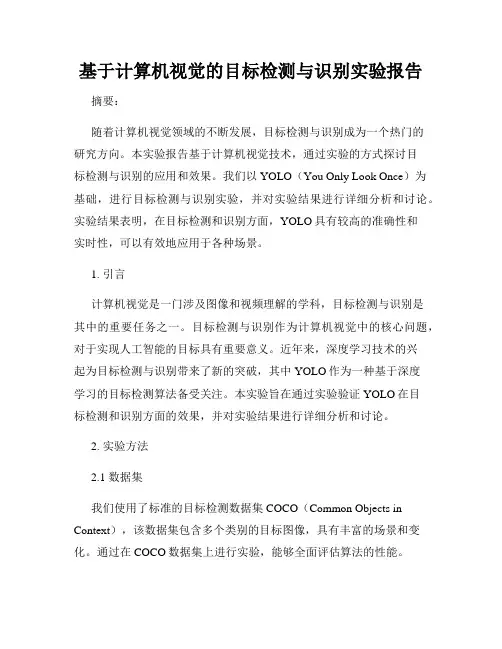 基于计算机视觉的目标检测与识别实验报告

摘要：

随着计算机视觉领域的不断发展，目标检测与识别成为一个热门的研究方向。本实验报告基于计算机视觉技术，通过实验的方式探讨目标检测与识别的应用和效果。我们以 YOLO（You Only Look Once）为基础，进行目标检测与识别实验，并对实验结果进行详细分析和讨论。实验结果表明，在目标检测和识别方面，YOLO 具有较高的准确性和实时性，可以有效地应用于各种场景。

1. 引言

计算机视觉是一门涉及图像和视频理解的学科，目标检测与识别是其中的重要任务之一。目标检测与识别作为计算机视觉中的核心问题，对于实现人工智能的目标具有重要意义。近年来，深度学习技术的兴起为目标检测与识别带来了新的突破，其中 YOLO 作为一种基于深度学习的目标检测算法备受关注。本实验旨在通过实验验证 YOLO 在目标检测和识别方面的效果，并对实验结果进行详细分析和讨论。

2. 实验方法

2.1 数据集

我们使用了标准的目标检测数据集 COCO（Common Objects in Context），该数据集包含多个类别的目标图像，具有丰富的场景和变化。通过在 COCO 数据集上进行实验，能够全面评估算法的性能。